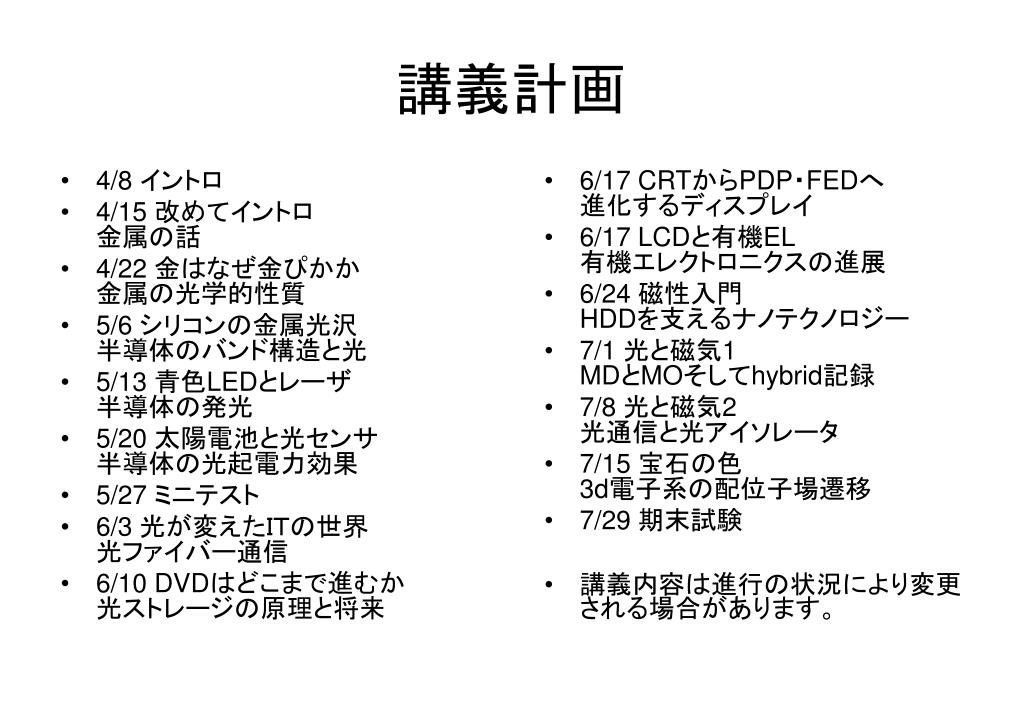 講義計画

• 4/8 イントロ
• 4/15 改めてイントロ
金属の話
• 4/22 金はなぜ金ぴかか
金属の光学的性質
• 5/6 シリコンの金属光沢
半導体のバンド構造と光
• 5/13 青色LEDとレーザ
半導体の発光
• 5/20 太陽電池と光センサ
半導体の光起電力効果
• 5/27 ミニテスト
• 6/3 光が変えたITの世界
光ファイバー通信
• 6/10 DVDはどこまで進むか
光ストレージの原理と将来

• 6/17 CRTからPDP・FEDへ
進化するディスプレイ
• 6/17 LCDと有機EL
有機エレクトロニクスの進展
• 6/24 磁性入門
HDDを支えるナノテクノロジー
• 7/1 光と磁気1
MDとMOそしてhybrid記録
• 7/8 光と磁気2
光通信と光アイソレータ
• 7/15 宝石の色
3d電子系の配位子場遷移
• 7/29 期末試験

• 講義内容は進行の状況により変更される場合があります。